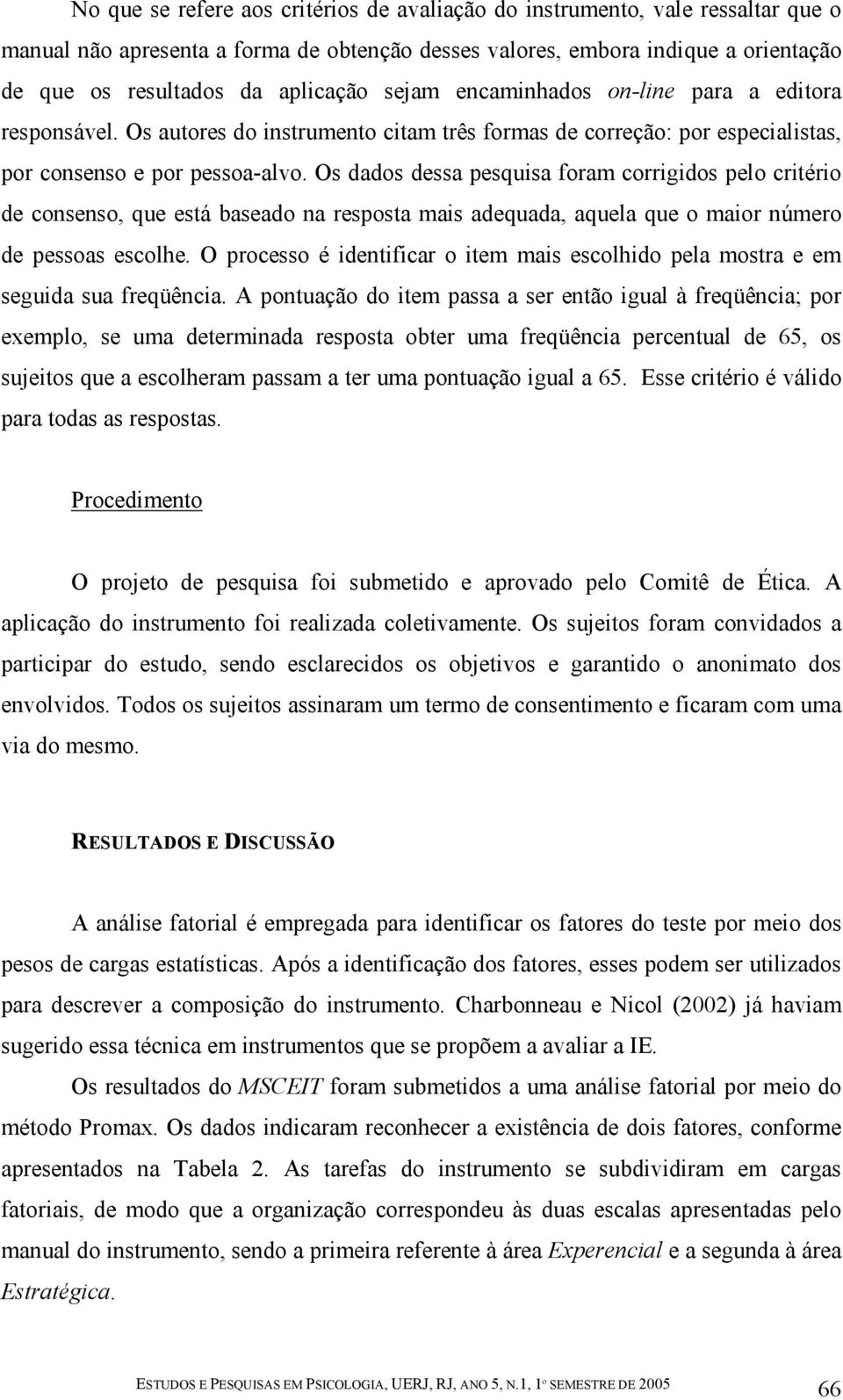 No que se refere aos critérios de avaliação do instrumento, vale ressaltar que o manual não apresenta a forma de obtenção desses valores, embora indique a orientação de que os resultados da aplicação sejam encaminhados on-line para a editora responsável. Os autores do instrumento citam três formas de correção: por especialistas, por consenso e por pessoa-alvo. Os dados dessa pesquisa foram corrigidos pelo critério de consenso, que está baseado na resposta mais adequada, aquela que o maior número de pessoas escolhe. O processo é identificar o item mais escolhido pela mostra e em seguida sua freqüência. A pontuação do item passa a ser então igual à freqüência; por exemplo, se uma determinada resposta obter uma freqüência percentual de 65, os sujeitos que a escolheram passam a ter uma pontuação igual a 65. Esse critério é válido para todas as respostas.

Procedimento

O projeto de pesquisa foi submetido e aprovado pelo Comitê de Ética. A aplicação do instrumento foi realizada coletivamente. Os sujeitos foram convidados a participar do estudo, sendo esclarecidos os objetivos e garantido o anonimato dos envolvidos. Todos os sujeitos assinaram um termo de consentimento e ficaram com uma via do mesmo.

RESULTADOS E DISCUSSÃO

A análise fatorial é empregada para identificar os fatores do teste por meio dos pesos de cargas estatísticas. Após a identificação dos fatores, esses podem ser utilizados para descrever a composição do instrumento. Charbonneau e Nicol (2002) já haviam sugerido essa técnica em instrumentos que se propõem a avaliar a IE.

Os resultados do MSCEIT foram submetidos a uma análise fatorial por meio do método Promax. Os dados indicaram reconhecer a existência de dois fatores, conforme apresentados na Tabela 2. As tarefas do instrumento se subdividiram em cargas fatoriais, de modo que a organização correspondeu às duas escalas apresentadas pelo manual do instrumento, sendo a primeira referente à área Experencial e a segunda à área Estratégica.

ESTUDOS E PESQUISAS EM PSICOLOGIA, UERJ, RJ, ANO 5, N.1, 1º SEMESTRE DE 2005 66